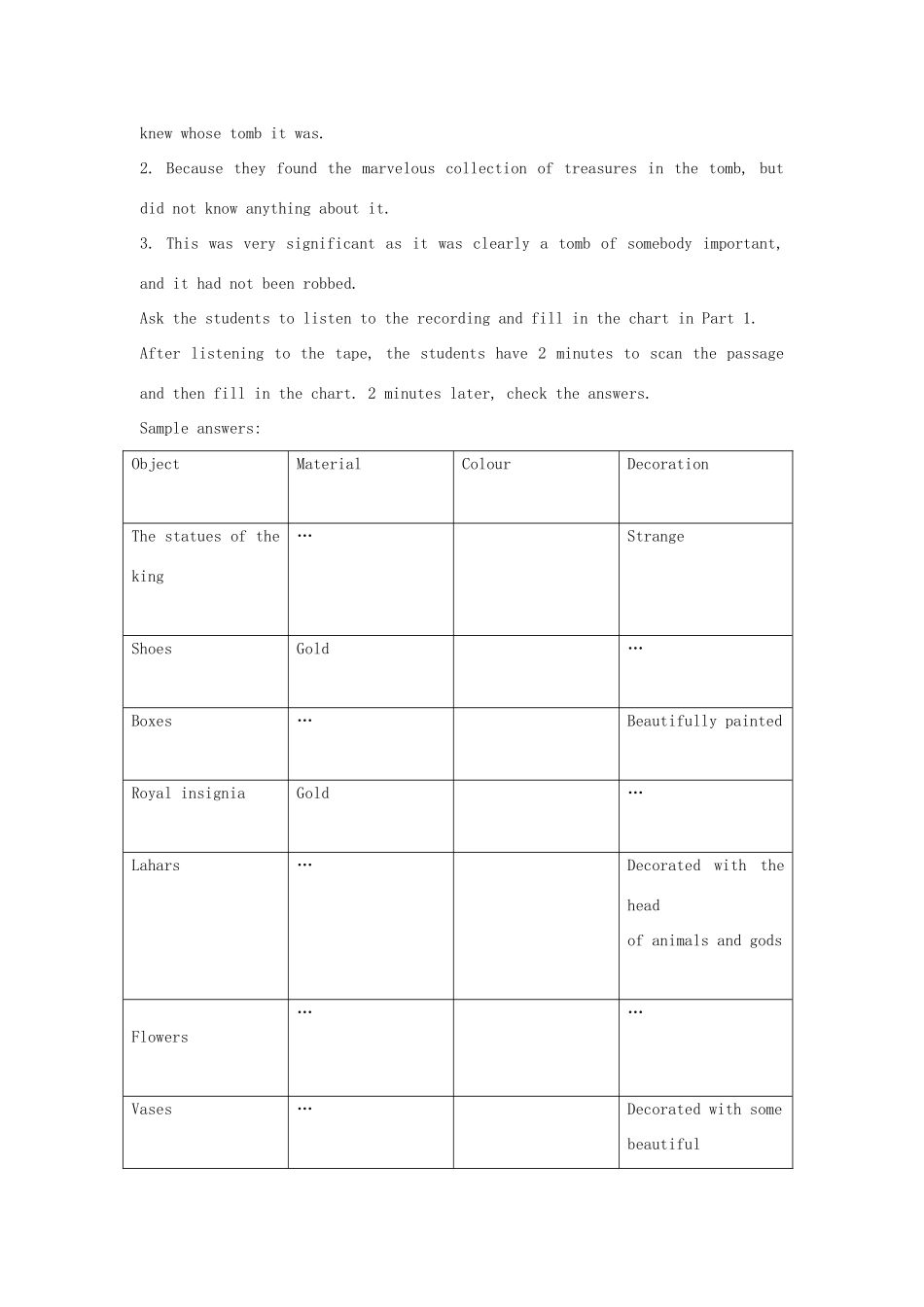 knew whose tomb it was.

2. Because they found the marvelous collection of treasures in the tomb, but did not know anything about it.

3. This was very significant as it was clearly a tomb of somebody important, and it had not been robbed.

Ask the students to listen to the recording and fill in the chart in Part 1.

After listening to the tape, the students have 2 minutes to scan the passage and then fill in the chart. 2 minutes later, check the answers.

Sample answers:

| Object | Material | Colour | Decoration |
|---|---|---|---|
| The statues of the king | … | | Strange |
| Shoes | Gold | | … |
| Boxes | … | | Beautifully painted |
| Royal insignia | Gold | | … |
| Lahars | … | | Decorated with the head of animals and gods |
| Flowers | … | | … |
| Vases | … | | Decorated with some beautiful |